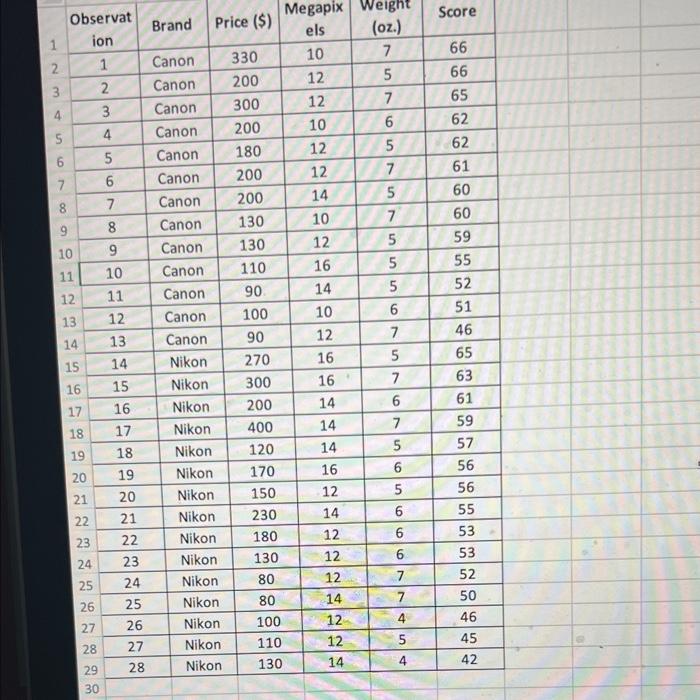 | | Observation | Brand | Price ($) | Megapixels | Weight (oz.) | Score |
|---|---|---|---|---|---|---|
| 1 | | | | | | |
| 2 | 1 | Canon | 330 | 10 | 7 | 66 |
| 3 | 2 | Canon | 200 | 12 | 5 | 66 |
| 4 | 3 | Canon | 300 | 12 | 7 | 65 |
| 5 | 4 | Canon | 200 | 10 | 6 | 62 |
| 6 | 5 | Canon | 180 | 12 | 5 | 62 |
| 7 | 6 | Canon | 200 | 12 | 7 | 61 |
| 8 | 7 | Canon | 200 | 14 | 5 | 60 |
| 9 | 8 | Canon | 130 | 10 | 7 | 60 |
| 10 | 9 | Canon | 130 | 12 | 5 | 59 |
| 11 | 10 | Canon | 110 | 16 | 5 | 55 |
| 12 | 11 | Canon | 90 | 14 | 5 | 52 |
| 13 | 12 | Canon | 100 | 10 | 6 | 51 |
| 14 | 13 | Canon | 90 | 12 | 7 | 46 |
| 15 | 14 | Nikon | 270 | 16 | 5 | 65 |
| 16 | 15 | Nikon | 300 | 16 | 7 | 63 |
| 17 | 16 | Nikon | 200 | 14 | 6 | 61 |
| 18 | 17 | Nikon | 400 | 14 | 7 | 59 |
| 19 | 18 | Nikon | 120 | 14 | 5 | 57 |
| 20 | 19 | Nikon | 170 | 16 | 6 | 56 |
| 21 | 20 | Nikon | 150 | 12 | 5 | 56 |
| 22 | 21 | Nikon | 230 | 14 | 6 | 55 |
| 23 | 22 | Nikon | 180 | 12 | 6 | 53 |
| 24 | 23 | Nikon | 130 | 12 | 6 | 53 |
| 25 | 24 | Nikon | 80 | 12 | 7 | 52 |
| 26 | 25 | Nikon | 80 | 14 | 7 | 50 |
| 27 | 26 | Nikon | 100 | 12 | 4 | 46 |
| 28 | 27 | Nikon | 110 | 12 | 5 | 45 |
| 29 | 28 | Nikon | 130 | 14 | 4 | 42 |
| 30 | | | | | | |